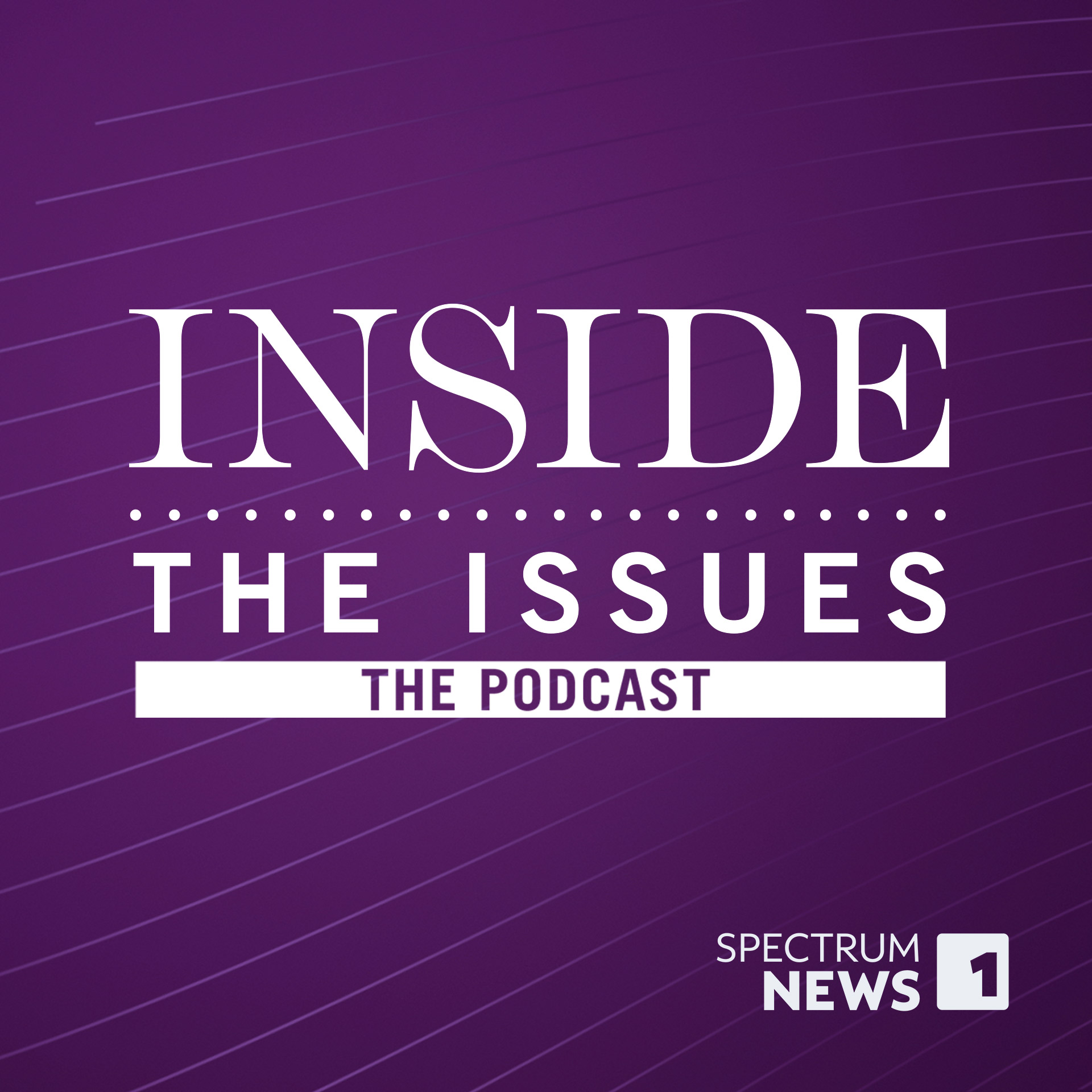 INSIDE
THE ISSUES
THE PODCAST

SPECTRUM NEWS 1